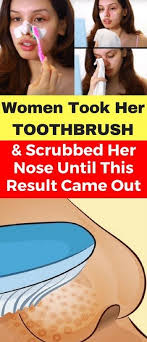 Women Took Her TOOTHBRUSH

& Scrubbed Her Nose Until This Result Came Out